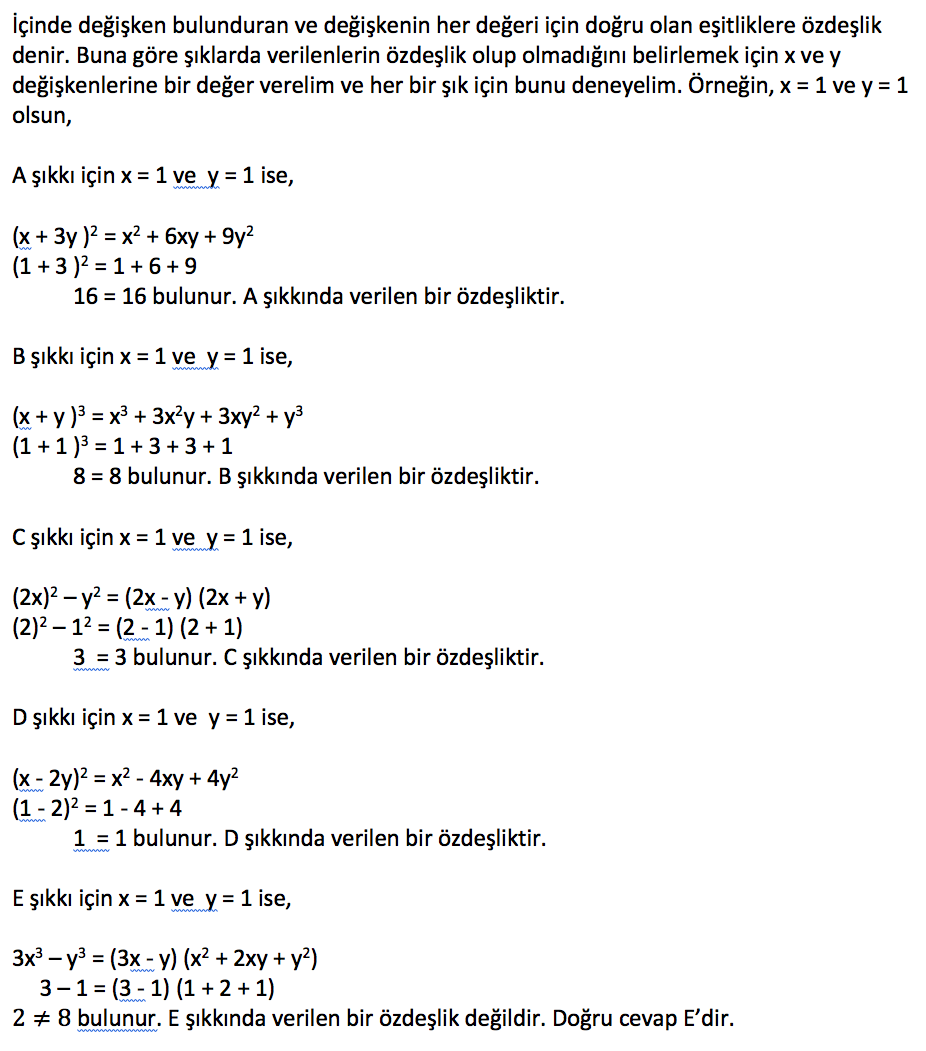 İçinde değişken bulunduran ve değişkenin her değeri için doğru olan eşitliklere özdeşlik denir. Buna göre şıklarda verilenlerin özdeşlik olup olmadığını belirlemek için x ve y değişkenlerine bir değer verelim ve her bir şık için bunu deneyelim. Örneğin, x = 1 ve y = 1 olsun,

A şıkkı için x = 1 ve y = 1 ise,

$(x + 3y)^2 = x^2 + 6xy + 9y^2$
$(1 + 3)^2 = 1 + 6 + 9$
16 = 16 bulunur. A şıkkında verilen bir özdeşliktir.

B şıkkı için x = 1 ve y = 1 ise,

$(x + y)^3 = x^3 + 3x^2y + 3xy^2 + y^3$
$(1 + 1)^3 = 1 + 3 + 3 + 1$
8 = 8 bulunur. B şıkkında verilen bir özdeşliktir.

C şıkkı için x = 1 ve y = 1 ise,

$(2x)^2 - y^2 = (2x - y)(2x + y)$
$(2)^2 - 1^2 = (2 - 1)(2 + 1)$
3 = 3 bulunur. C şıkkında verilen bir özdeşliktir.

D şıkkı için x = 1 ve y = 1 ise,

$(x - 2y)^2 = x^2 - 4xy + 4y^2$
$(1 - 2)^2 = 1 - 4 + 4$
1 = 1 bulunur. D şıkkında verilen bir özdeşliktir.

E şıkkı için x = 1 ve y = 1 ise,

$3x^3 - y^3 = (3x - y)(x^2 + 2xy + y^2)$
$3 - 1 = (3 - 1)(1 + 2 + 1)$
$2 \neq 8$ bulunur. E şıkkında verilen bir özdeşlik değildir. Doğru cevap E'dir.